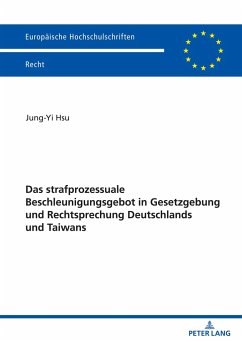 Europäische Hochschulschriften

Recht

Jung-Yi Hsu

Das strafprozessuale Beschleunigungsgebot in Gesetzgebung und Rechtsprechung Deutschlands und Taiwans

PETER LANG